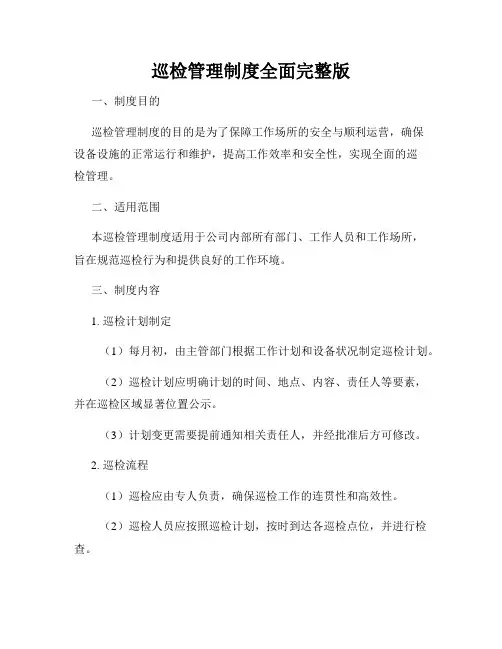 巡检管理制度全面完整版

一、制度目的

巡检管理制度的目的是为了保障工作场所的安全与顺利运营，确保设备设施的正常运行和维护，提高工作效率和安全性，实现全面的巡检管理。

二、适用范围

本巡检管理制度适用于公司内部所有部门、工作人员和工作场所，旨在规范巡检行为和提供良好的工作环境。

三、制度内容

1. 巡检计划制定

（1）每月初，由主管部门根据工作计划和设备状况制定巡检计划。

（2）巡检计划应明确计划的时间、地点、内容、责任人等要素，并在巡检区域显著位置公示。

（3）计划变更需要提前通知相关责任人，并经批准后方可修改。

2. 巡检流程

（1）巡检应由专人负责，确保巡检工作的连贯性和高效性。

（2）巡检人员应按照巡检计划，按时到达各巡检点位，并进行检查。